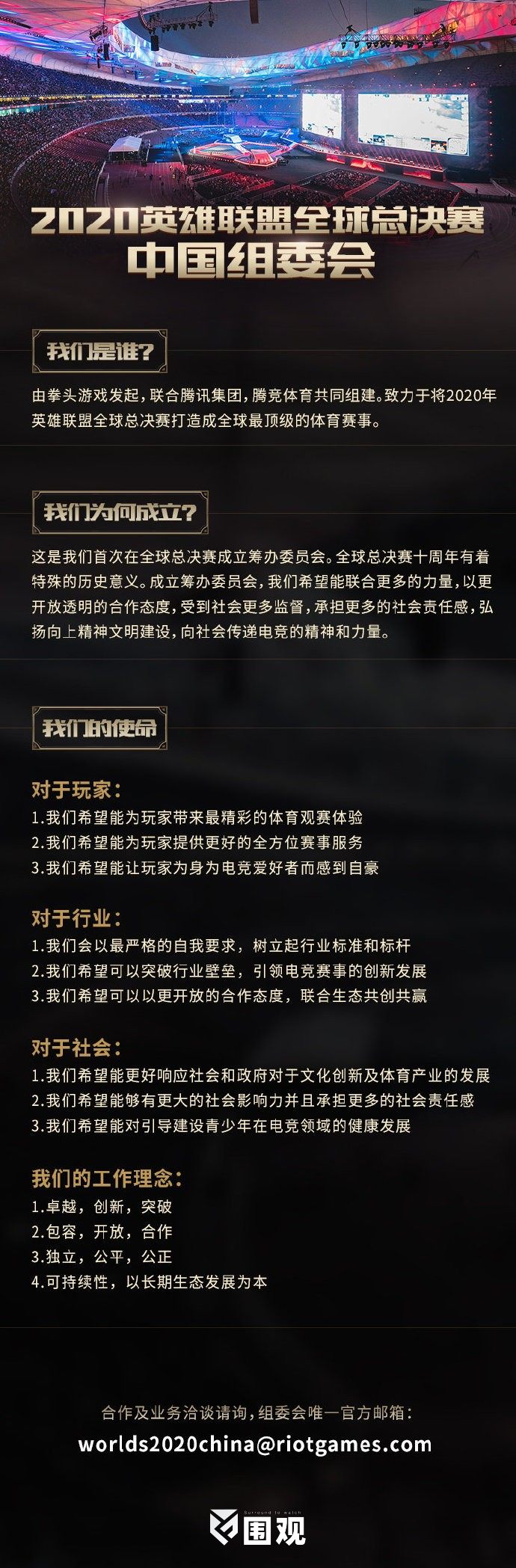 2020英雄联盟全球总决赛
中国组委会

我们是谁?

由拳头游戏发起，联合腾讯集团，腾竞体育共同组建。致力于将2020年英雄联盟全球总决赛打造成全球最顶级的体育赛事。

我们为何成立?

这是我们首次在全球总决赛成立筹办委员会。全球总决赛十周年有着特殊的历史意义。成立筹办委员会，我们希望能联合更多的力量，以更开放透明的合作态度，受到社会更多监督，承担更多的社会责任感，弘扬向上精神文明建设，向社会传递电竞的精神和力量。

我们的使命

对于玩家:
1.我们希望能为玩家带来最精彩的体育观赛体验
2.我们希望能为玩家提供更好的全方位赛事服务
3.我们希望能让玩家为身为电竞爱好者而感到自豪

对于行业:
1.我们会以最严格的自我要求，树立起行业标准和标杆
2.我们希望可以突破行业壁垒，引领电竞赛事的创新发展
3.我们希望可以以更开放的合作态度，联合生态共创共赢

对于社会:
1.我们希望能更好响应社会和政府对于文化创新及体育产业的发展
2.我们希望能够有更大的社会影响力并且承担更多的社会责任感
3.我们希望能对引导建设青少年在电竞领域的健康发展

我们的工作理念:
1.卓越，创新，突破
2.包容，开放，合作
3.独立，公平，公正
4.可持续性，以长期生态发展为本

合作及业务洽谈请询，组委会唯一官方邮箱:
worlds2020china@riotgames.com

Surround to watch
围观